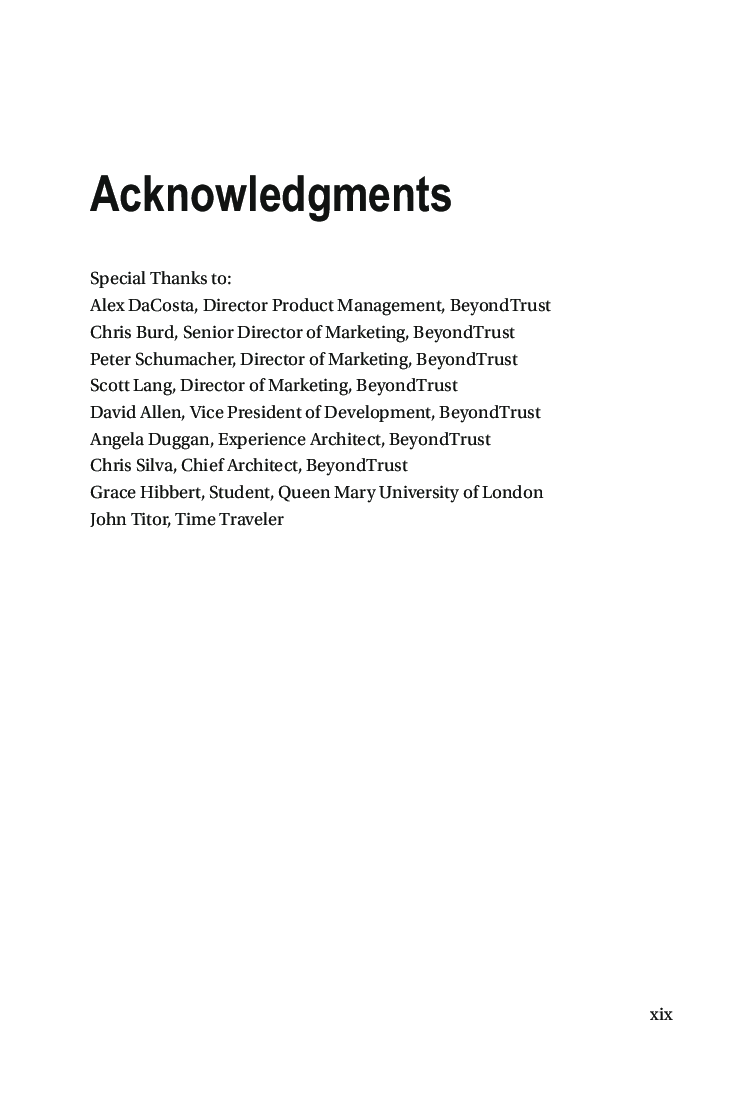 Acknowledgments

Special Thanks to:
Alex DaCosta, Director Product Management, BeyondTrust
Chris Burd, Senior Director of Marketing, BeyondTrust
Peter Schumacher, Director of Marketing, BeyondTrust
Scott Lang, Director of Marketing, BeyondTrust
David Allen, Vice President of Development, BeyondTrust
Angela Duggan, Experience Architect, BeyondTrust
Chris Silva, Chief Architect, BeyondTrust
Grace Hibbert, Student, Queen Mary University of London
John Titor, Time Traveler

xix